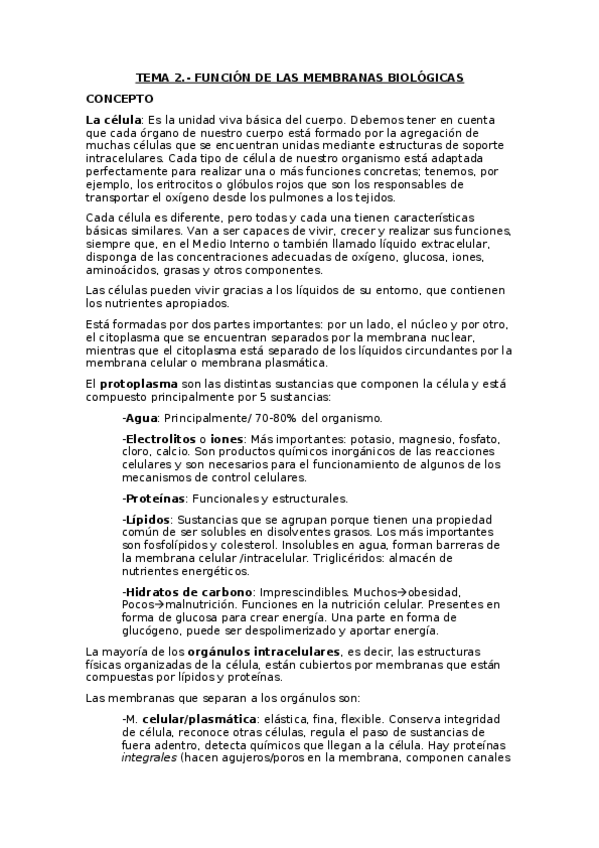 TEMA 2.- FUNCIÓN DE LAS MEMBRANAS BIOLÓGICAS

CONCEPTO

La célula: Es la unidad viva básica del cuerpo. Debemos tener en cuenta que cada órgano de nuestro cuerpo está formado por la agregación de muchas células que se encuentran unidas mediante estructuras de soporte intracelulares. Cada tipo de célula de nuestro organismo está adaptada perfectamente para realizar una o más funciones concretas; tenemos, por ejemplo, los eritrocitos o glóbulos rojos que son los responsables de transportar el oxígeno desde los pulmones a los tejidos.

Cada célula es diferente, pero todas y cada una tienen características básicas similares. Van a ser capaces de vivir, crecer y realizar sus funciones, siempre que, en el Medio Interno o también llamado líquido extracelular, disponga de las concentraciones adecuadas de oxígeno, glucosa, iones, aminoácidos, grasas y otros componentes.

Las células pueden vivir gracias a los líquidos de su entorno, que contienen los nutrientes apropiados.

Está formadas por dos partes importantes: por un lado, el núcleo y por otro, el citoplasma que se encuentran separados por la membrana nuclear, mientras que el citoplasma está separado de los líquidos circundantes por la membrana celular o membrana plasmática.

El protoplasma son las distintas sustancias que componen la célula y está compuesto principalmente por 5 sustancias:

-Agua: Principalmente/ 70-80% del organismo.

-Electrolitos o iones: Más importantes: potasio, magnesio, fosfato, cloro, calcio. Son productos químicos inorgánicos de las reacciones celulares y son necesarios para el funcionamiento de algunos de los mecanismos de control celulares.

-Proteínas: Funcionales y estructurales.

-Lípidos: Sustancias que se agrupan porque tienen una propiedad común de ser solubles en disolventes grasos. Los más importantes son fosfolípidos y colesterol. Insolubles en agua, forman barreras de la membrana celular /intracelular. Triglicéridos: almacén de nutrientes energéticos.

-Hidratos de carbono: Imprescindibles. Muchos→obesidad, Pocos→malnutrición. Funciones en la nutrición celular. Presentes en forma de glucosa para crear energía. Una parte en forma de glucógeno, puede ser despolimerizado y aportar energía.

La mayoría de los orgánulos intracelulares, es decir, las estructuras físicas organizadas de la célula, están cubiertos por membranas que están compuestas por lípidos y proteínas.

Las membranas que separan a los orgánulos son:

-M. celular/plasmática: elástica, fina, flexible. Conserva integridad de célula, reconoce otras células, regula el paso de sustancias de fuera adentro, detecta químicos que llegan a la célula. Hay proteínas integrales (hacen agujeros/poros en la membrana, componen canales